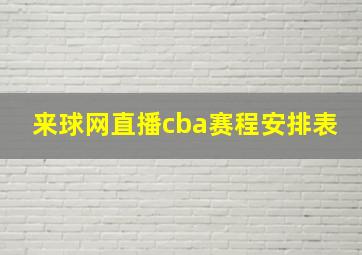 来球网直播cba赛程安排表